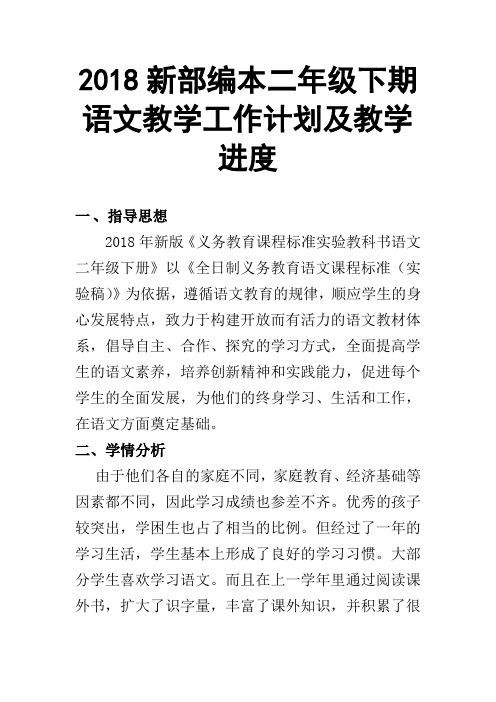 2018 新部编本二年级下期语文教学工作计划及教学进度

一、指导思想

2018 年新版《义务教育课程标准实验教科书语文二年级下册》以《全日制义务教育语文课程标准（实验稿）》为依据，遵循语文教育的规律，顺应学生的身心发展特点，致力于构建开放而有活力的语文教材体系，倡导自主、合作、探究的学习方式，全面提高学生的语文素养，培养创新精神和实践能力，促进每个学生的全面发展，为他们的终身学习、生活和工作，在语文方面奠定基础。

二、学情分析

由于他们各自的家庭不同，家庭教育、经济基础等因素都不同，因此学习成绩也参差不齐。优秀的孩子较突出，学困生也占了相当的比例。但经过了一年的学习生活，学生基本上形成了良好的学习习惯。大部分学生喜欢学习语文。而且在上一学年里通过阅读课外书，扩大了识字量，丰富了课外知识，并积累了很